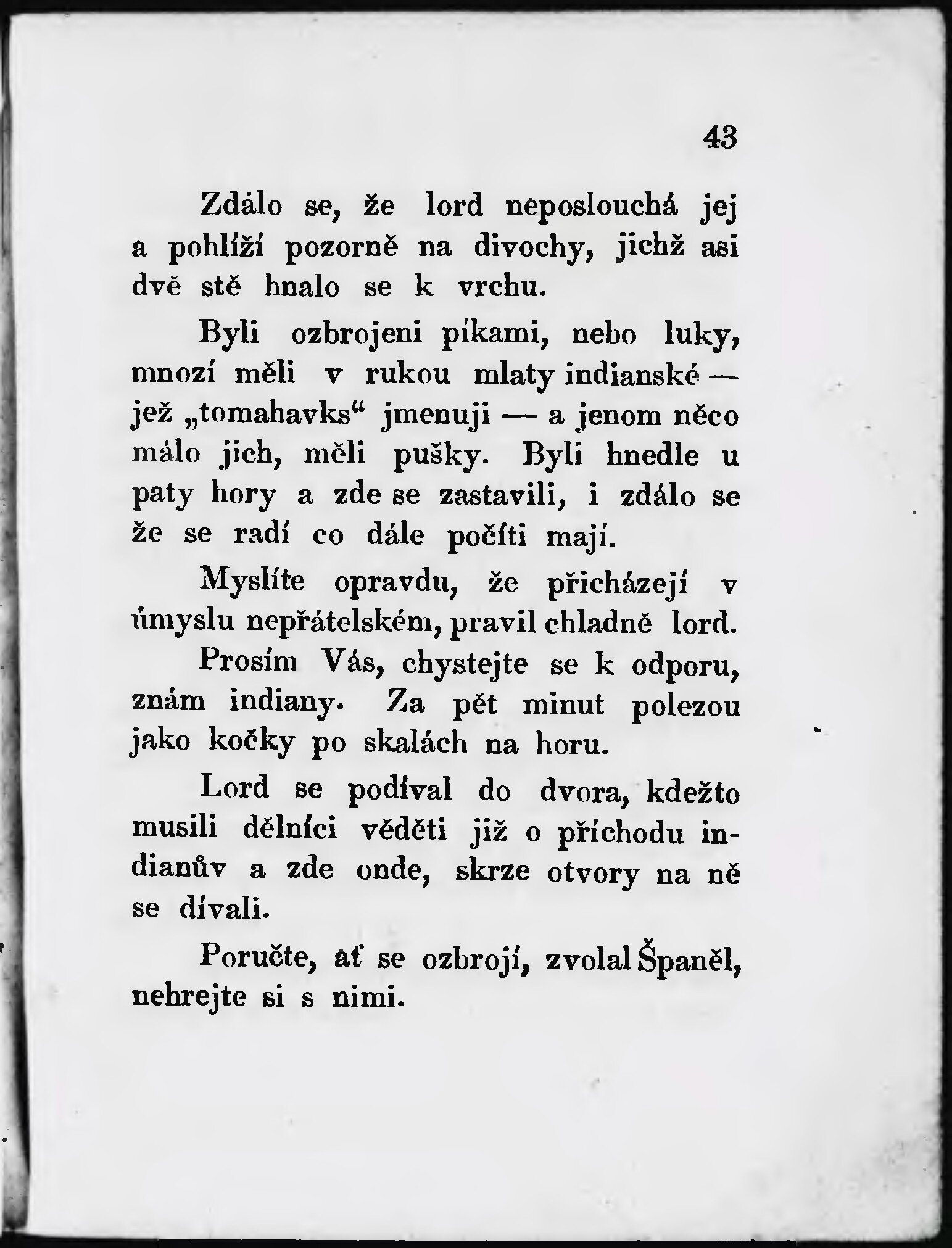 43

Zdálo se, že lord neposlouchá jej a pohlíží pozorně na divochy, jichž asi dvě stě hnalo se k vrchu.

Byli ozbrojeni píkami, nebo luky, mnozí měli v rukou mlaty indianské — jež „tomahavks“ jmenuji — a jenom něco málo jich, měli pušky. Byli hnedle u paty hory a zde se zastavili, i zdálo se že se radí co dále počíti mají.

Myslíte opravdu, že přicházejí v úmyslu nepřátelském, pravil chladně lord.

Prosím Vás, chystejte se k odporu, znám indiany. Za pět minut polezou jako kočky po skalách na horu.

Lord se podíval do dvora, kdežto musili dělníci věděti již o příchodu indianův a zde onde, skrze otvory na ně se dívali.

Poručte, ať se ozbrojí, zvolal Španěl, nehrejte si s nimi.